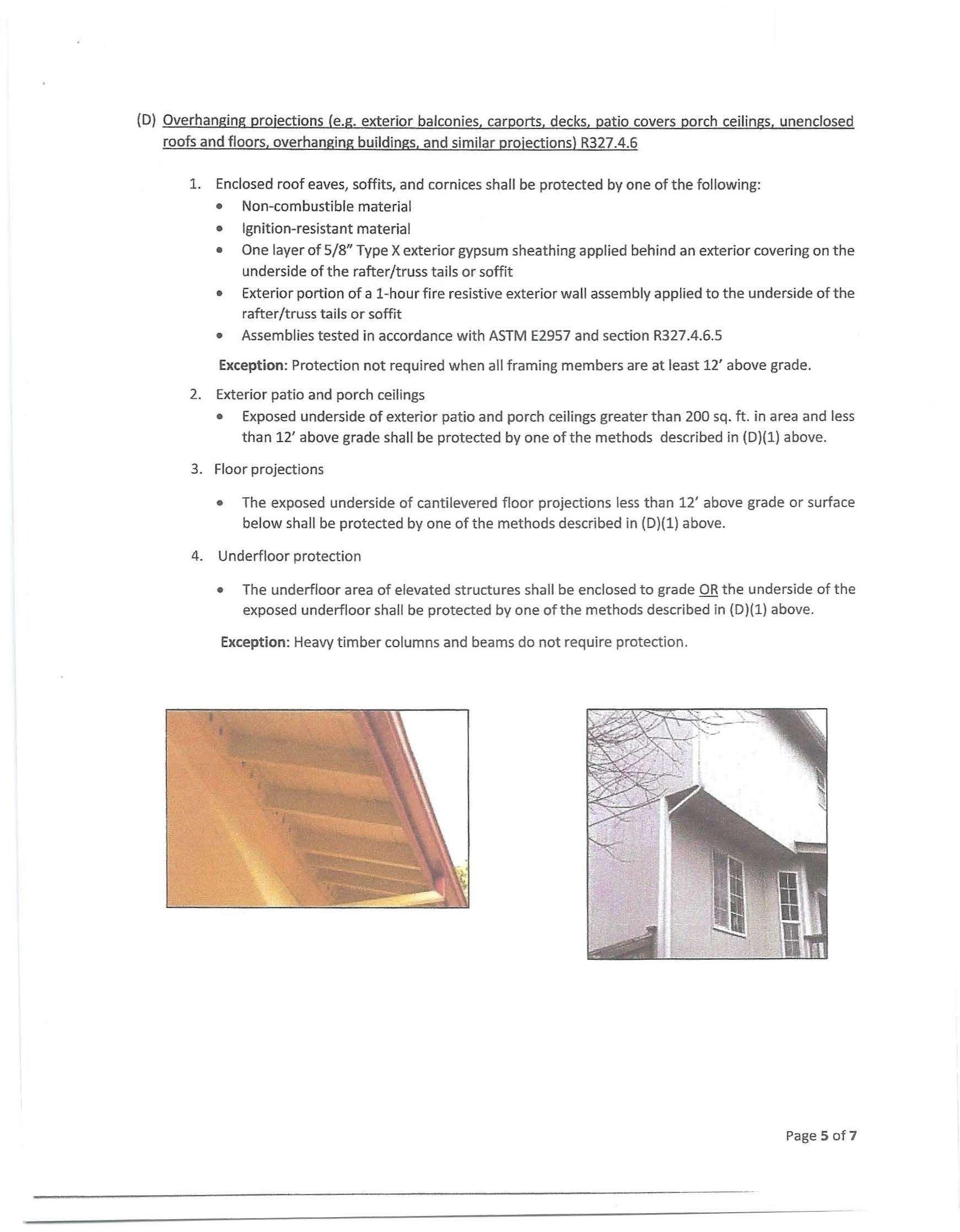 (D) Overhanging projections (e.g. exterior balconies, carports, decks, patio covers porch ceilings, unenclosed roofs and floors, overhanging buildings, and similar projections) R327.4.6

1. Enclosed roof eaves, soffits, and cornices shall be protected by one of the following:
• Non-combustible material
• Ignition-resistant material
• One layer of 5/8" Type X exterior gypsum sheathing applied behind an exterior covering on the underside of the rafter/truss tails or soffit
• Exterior portion of a 1-hour fire resistive exterior wall assembly applied to the underside of the rafter/truss tails or soffit
• Assemblies tested in accordance with ASTM E2957 and section R327.4.6.5

Exception: Protection not required when all framing members are at least 12' above grade.

2. Exterior patio and porch ceilings
• Exposed underside of exterior patio and porch ceilings greater than 200 sq. ft. in area and less than 12' above grade shall be protected by one of the methods described in (D)(1) above.

3. Floor projections

• The exposed underside of cantilevered floor projections less than 12' above grade or surface below shall be protected by one of the methods described in (D)(1) above.

4. Underfloor protection

• The underfloor area of elevated structures shall be enclosed to grade OR the underside of the exposed underfloor shall be protected by one of the methods described in (D)(1) above.

Exception: Heavy timber columns and beams do not require protection.

Page 5 of 7